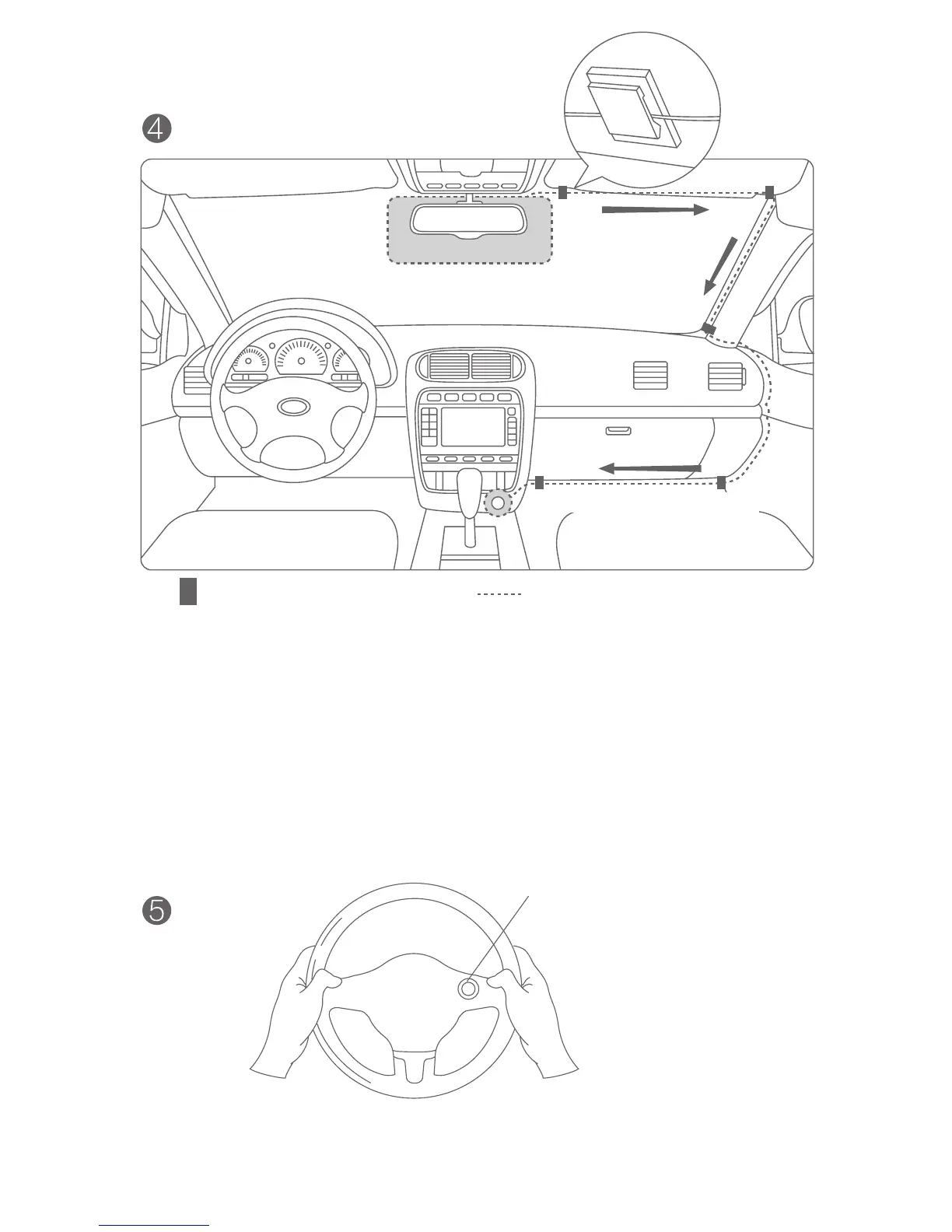 ④

⑤